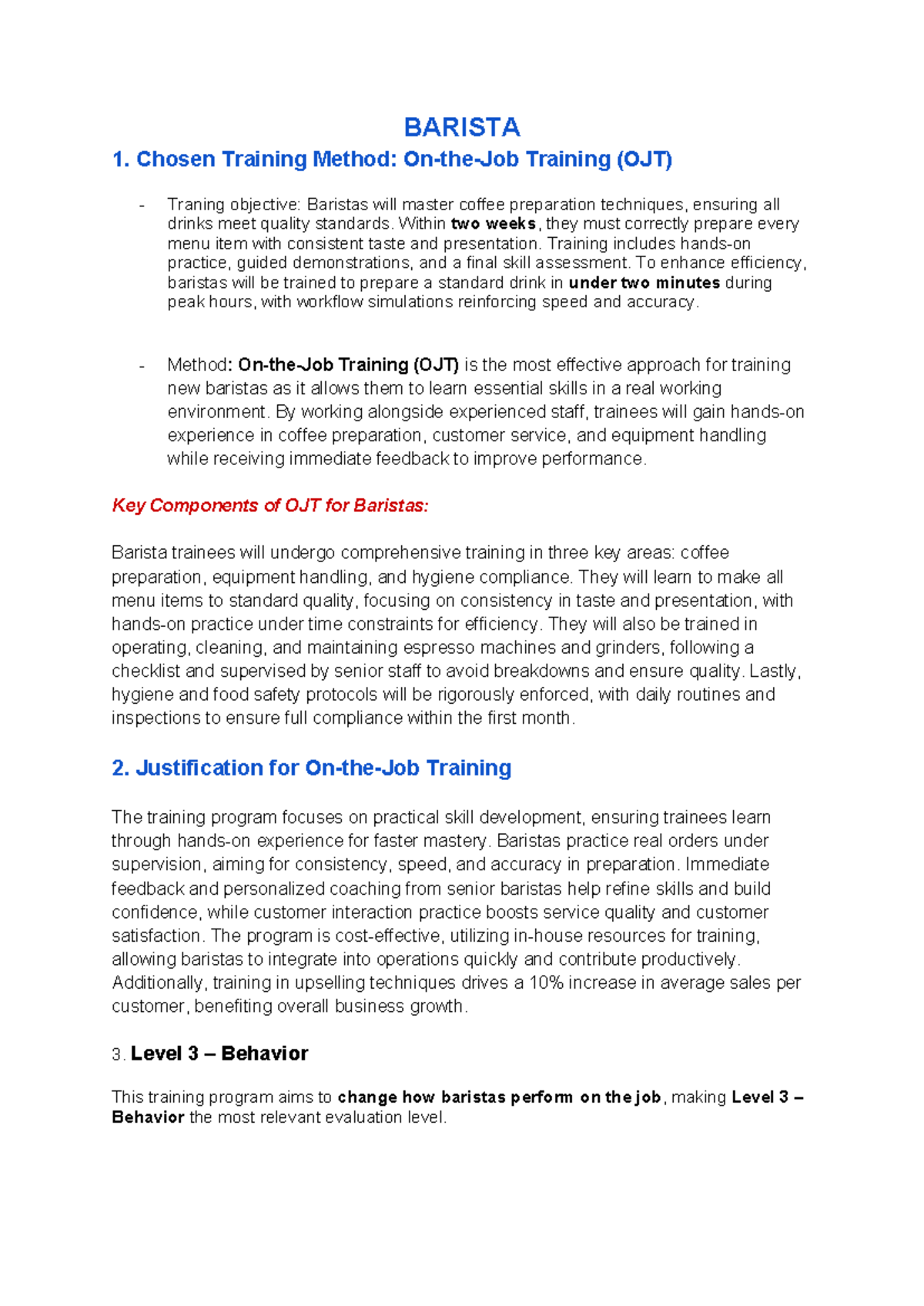 BARISTA

1. Chosen Training Method: On-the-Job Training (OJT)

- Traning objective: Baristas will master coffee preparation techniques, ensuring all drinks meet quality standards. Within two weeks, they must correctly prepare every menu item with consistent taste and presentation. Training includes hands-on practice, guided demonstrations, and a final skill assessment. To enhance efficiency, baristas will be trained to prepare a standard drink in under two minutes during peak hours, with workflow simulations reinforcing speed and accuracy.

- Method: On-the-Job Training (OJT) is the most effective approach for training new baristas as it allows them to learn essential skills in a real working environment. By working alongside experienced staff, trainees will gain hands-on experience in coffee preparation, customer service, and equipment handling while receiving immediate feedback to improve performance.

Key Components of OJT for Baristas:

Barista trainees will undergo comprehensive training in three key areas: coffee preparation, equipment handling, and hygiene compliance. They will learn to make all menu items to standard quality, focusing on consistency in taste and presentation, with hands-on practice under time constraints for efficiency. They will also be trained in operating, cleaning, and maintaining espresso machines and grinders, following a checklist and supervised by senior staff to avoid breakdowns and ensure quality. Lastly, hygiene and food safety protocols will be rigorously enforced, with daily routines and inspections to ensure full compliance within the first month.

2. Justification for On-the-Job Training

The training program focuses on practical skill development, ensuring trainees learn through hands-on experience for faster mastery. Baristas practice real orders under supervision, aiming for consistency, speed, and accuracy in preparation. Immediate feedback and personalized coaching from senior baristas help refine skills and build confidence, while customer interaction practice boosts service quality and customer satisfaction. The program is cost-effective, utilizing in-house resources for training, allowing baristas to integrate into operations quickly and contribute productively. Additionally, training in upselling techniques drives a 10% increase in average sales per customer, benefiting overall business growth.

3. Level 3 – Behavior

This training program aims to change how baristas perform on the job, making Level 3 – Behavior the most relevant evaluation level.